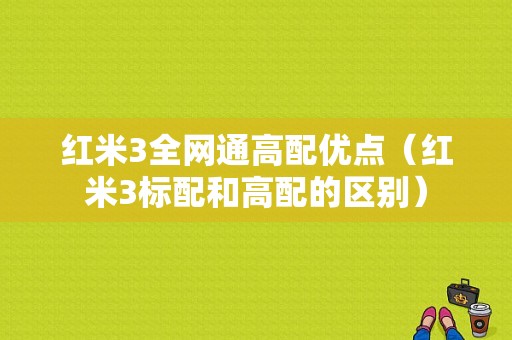 红米3全网通高配优点（红米3标配和高配的区别）